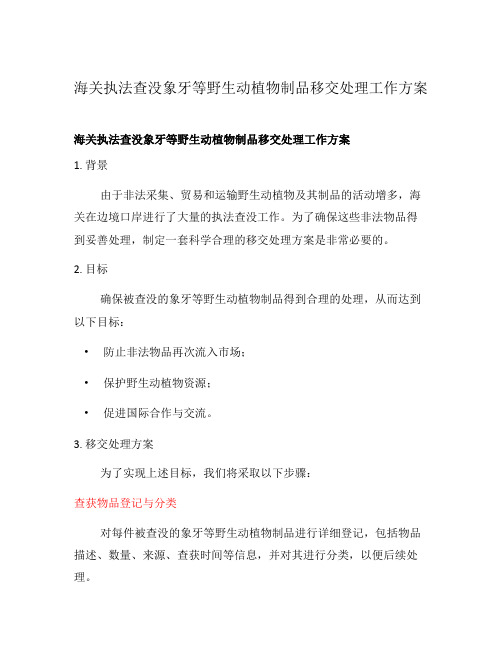 海关执法查没象牙等野生动植物制品移交处理工作方案

海关执法查没象牙等野生动植物制品移交处理工作方案

1. 背景

由于非法采集、贸易和运输野生动植物及其制品的活动增多，海关在边境口岸进行了大量的执法查没工作。为了确保这些非法物品得到妥善处理，制定一套科学合理的移交处理方案是非常必要的。

2. 目标

确保被查没的象牙等野生动植物制品得到合理的处理，从而达到以下目标：

• 防止非法物品再次流入市场；

• 保护野生动植物资源；

• 促进国际合作与交流。

3. 移交处理方案

为了实现上述目标，我们将采取以下步骤：

查获物品登记与分类

对每件被查没的象牙等野生动植物制品进行详细登记，包括物品描述、数量、来源、查获时间等信息，并对其进行分类，以便后续处理。